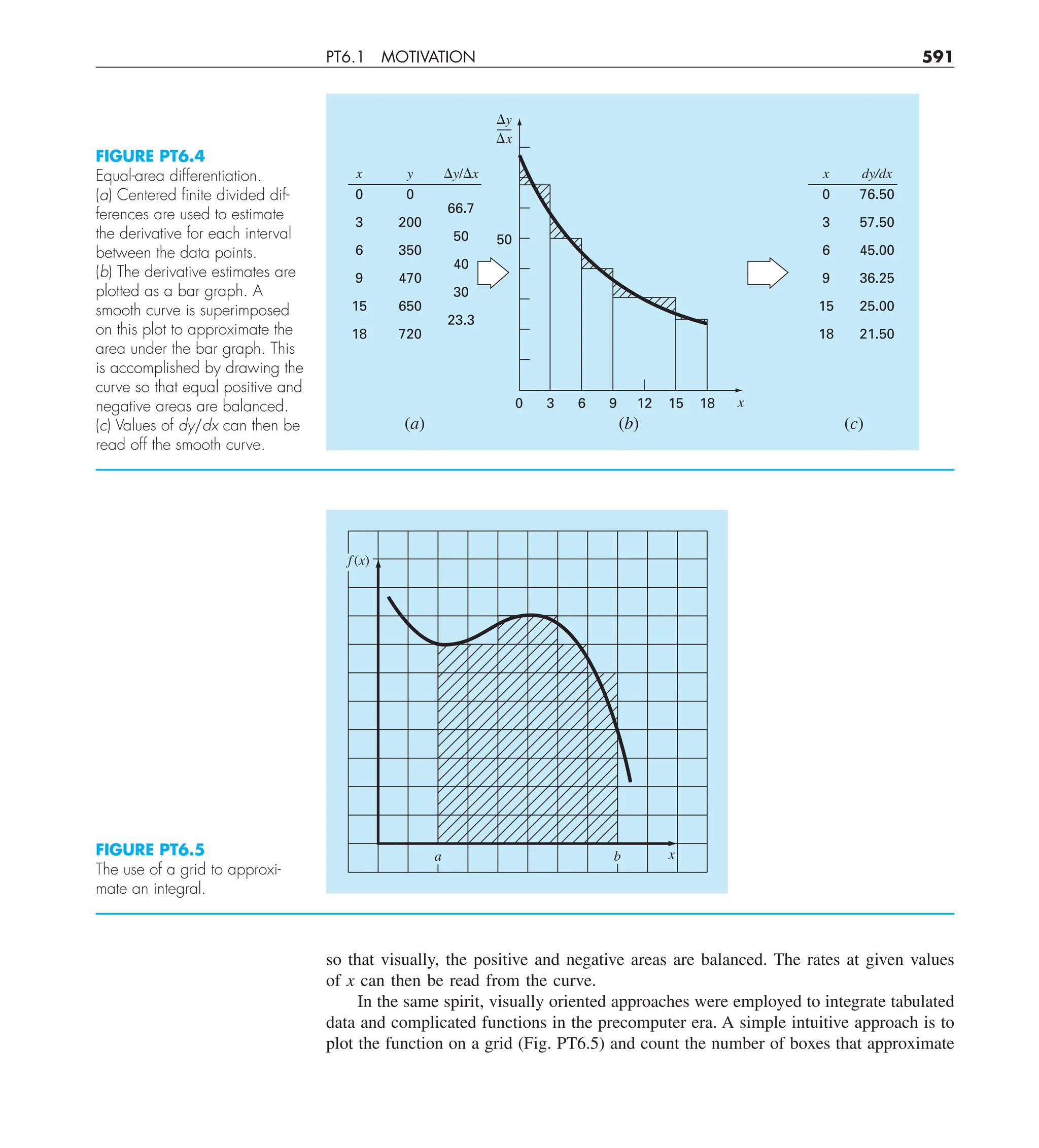 PT6.1 MOTIVATION 591

FIGURE PT6.4
Equal-area differentiation.
(a) Centered finite divided differences are used to estimate the derivative for each interval between the data points.
(b) The derivative estimates are plotted as a bar graph. A smooth curve is superimposed on this plot to approximate the area under the bar graph. This is accomplished by drawing the curve so that equal positive and negative areas are balanced.
(c) Values of $dy/dx$ can then be read off the smooth curve.

| $x$ | $y$ | $\Delta y/\Delta x$ |
|---|---|---|
| 0 | 0 | |
| | | 66.7 |
| 3 | 200 | |
| | | 50 |
| 6 | 350 | |
| | | 40 |
| 9 | 470 | |
| | | 30 |
| 15 | 650 | |
| | | 23.3 |
| 18 | 720 | |

(a)

$\frac{\Delta y}{\Delta x}$

50

0 3 6 9 12 15 18 $x$

(b)

| $x$ | $dy/dx$ |
|---|---|
| 0 | 76.50 |
| 3 | 57.50 |
| 6 | 45.00 |
| 9 | 36.25 |
| 15 | 25.00 |
| 18 | 21.50 |

(c)

$f(x)$

$a$ $b$ $x$

FIGURE PT6.5
The use of a grid to approximate an integral.

so that visually, the positive and negative areas are balanced. The rates at given values of $x$ can then be read from the curve.

In the same spirit, visually oriented approaches were employed to integrate tabulated data and complicated functions in the precomputer era. A simple intuitive approach is to plot the function on a grid (Fig. PT6.5) and count the number of boxes that approximate